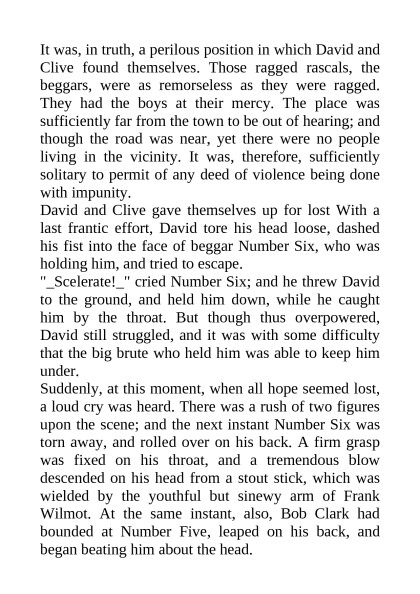 It was, in truth, a perilous position in which David and Clive found themselves. Those ragged rascals, the beggars, were as remorseless as they were ragged. They had the boys at their mercy. The place was sufficiently far from the town to be out of hearing; and though the road was near, yet there were no people living in the vicinity. It was, therefore, sufficiently solitary to permit of any deed of violence being done with impunity.
David and Clive gave themselves up for lost With a last frantic effort, David tore his head loose, dashed his fist into the face of beggar Number Six, who was holding him, and tried to escape.
"_Scelerate!_" cried Number Six; and he threw David to the ground, and held him down, while he caught him by the throat. But though thus overpowered, David still struggled, and it was with some difficulty that the big brute who held him was able to keep him under.
Suddenly, at this moment, when all hope seemed lost, a loud cry was heard. There was a rush of two figures upon the scene; and the next instant Number Six was torn away, and rolled over on his back. A firm grasp was fixed on his throat, and a tremendous blow descended on his head from a stout stick, which was wielded by the youthful but sinewy arm of Frank Wilmot. At the same instant, also, Bob Clark had bounded at Number Five, leaped on his back, and began beating him about the head.